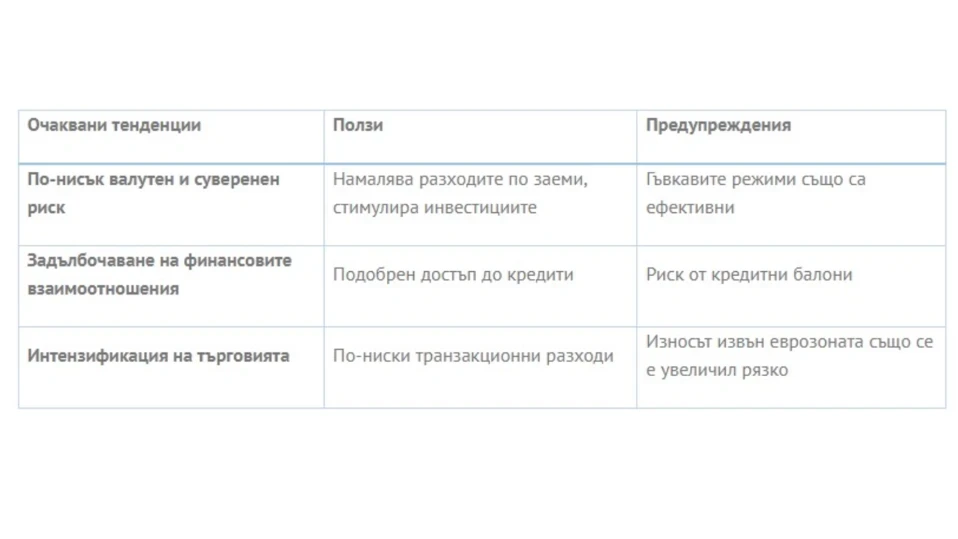 | Очаквани тенденции | Ползи | Предупреждения |
|---|---|---|
| По-нисък валутен и суверенен риск | Намалява разходите по заеми, стимулира инвестициите | Гъвкавите режими също са ефективни |
| Задълбочаване на финансовите взаимоотношения | Подобрен достъп до кредити | Риск от кредитни балони |
| Интензификация на търговията | По-ниски транзакционни разходи | Износът извън еврозоната също се е увеличил рязко |